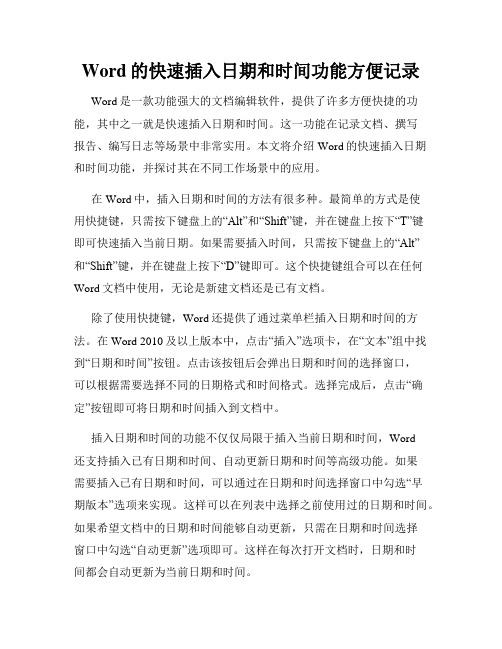 Word 的快速插入日期和时间功能方便记录

Word 是一款功能强大的文档编辑软件，提供了许多方便快捷的功能，其中之一就是快速插入日期和时间。这一功能在记录文档、撰写报告、编写日志等场景中非常实用。本文将介绍 Word 的快速插入日期和时间功能，并探讨其在不同工作场景中的应用。

在 Word 中，插入日期和时间的方法有很多种。最简单的方式是使用快捷键，只需按下键盘上的“Alt”和“Shift”键，并在键盘上按下“T”键即可快速插入当前日期。如果需要插入时间，只需按下键盘上的“Alt”和“Shift”键，并在键盘上按下“D”键即可。这个快捷键组合可以在任何 Word 文档中使用，无论是新建文档还是已有文档。

除了使用快捷键，Word 还提供了通过菜单栏插入日期和时间的方法。在 Word 2010 及以上版本中，点击“插入”选项卡，在“文本”组中找到“日期和时间”按钮。点击该按钮后会弹出日期和时间的选择窗口，可以根据需要选择不同的日期格式和时间格式。选择完成后，点击“确定”按钮即可将日期和时间插入到文档中。

插入日期和时间的功能不仅仅局限于插入当前日期和时间，Word 还支持插入已有日期和时间、自动更新日期和时间等高级功能。如果需要插入已有日期和时间，可以通过在日期和时间选择窗口中勾选“早期版本”选项来实现。这样可以在列表中选择之前使用过的日期和时间。如果希望文档中的日期和时间能够自动更新，只需在日期和时间选择窗口中勾选“自动更新”选项即可。这样在每次打开文档时，日期和时间都会自动更新为当前日期和时间。